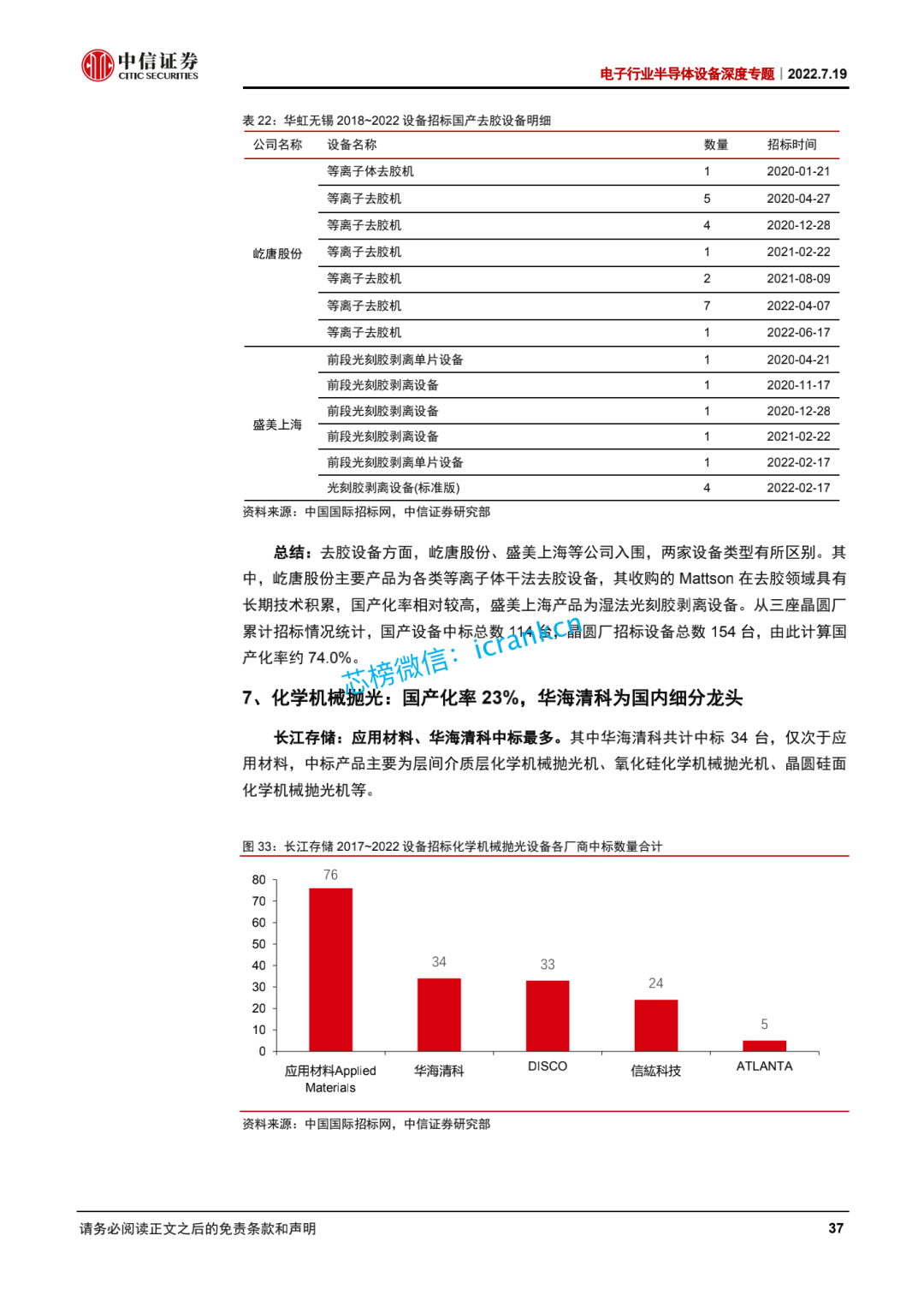 中信证券
CITIC SECURITIES

电子行业半导体设备深度专题｜2022.7.19

表 22：华虹无锡 2018~2022 设备招标国产去胶设备明细

| 公司名称 | 设备名称 | 数量 | 招标时间 |
|---|---|---|---|
| 屹唐股份 | 等离子体去胶机 | 1 | 2020-01-21 |
| | 等离子去胶机 | 5 | 2020-04-27 |
| | 等离子去胶机 | 4 | 2020-12-28 |
| | 等离子去胶机 | 1 | 2021-02-22 |
| | 等离子去胶机 | 2 | 2021-08-09 |
| | 等离子去胶机 | 7 | 2022-04-07 |
| | 等离子去胶机 | 1 | 2022-06-17 |
| 盛美上海 | 前段光刻胶剥离单片设备 | 1 | 2020-04-21 |
| | 前段光刻胶剥离设备 | 1 | 2020-11-17 |
| | 前段光刻胶剥离设备 | 1 | 2020-12-28 |
| | 前段光刻胶剥离设备 | 1 | 2021-02-22 |
| | 前段光刻胶剥离单片设备 | 1 | 2022-02-17 |
| | 光刻胶剥离设备(标准版) | 4 | 2022-02-17 |

资料来源：中国国际招标网，中信证券研究部

总结：去胶设备方面，屹唐股份、盛美上海等公司入围，两家设备类型有所区别。其中，屹唐股份主要产品为各类等离子体干法去胶设备，其收购的 Mattson 在去胶领域具有长期技术积累，国产化率相对较高，盛美上海产品为湿法光刻胶剥离设备。从三座晶圆厂累计招标情况统计，国产设备中标总数 114 台，晶圆厂招标设备总数 154 台，由此计算国产化率约 74.0%。

芯榜微信：icrankcn

7、化学机械抛光：国产化率 23%，华海清科为国内细分龙头

长江存储：应用材料、华海清科中标最多。其中华海清科共计中标 34 台，仅次于应用材料，中标产品主要为层间介质层化学机械抛光机、氧化硅化学机械抛光机、晶圆硅面化学机械抛光机等。

图 33：长江存储 2017~2022 设备招标化学机械抛光设备各厂商中标数量合计

80
70
60
50
40
30
20
10
0

76
34
33
24
5

应用材料Applied Materials
华海清科
DISCO
信紘科技
ATLANTA

资料来源：中国国际招标网，中信证券研究部

请务必阅读正文之后的免责条款和声明

37